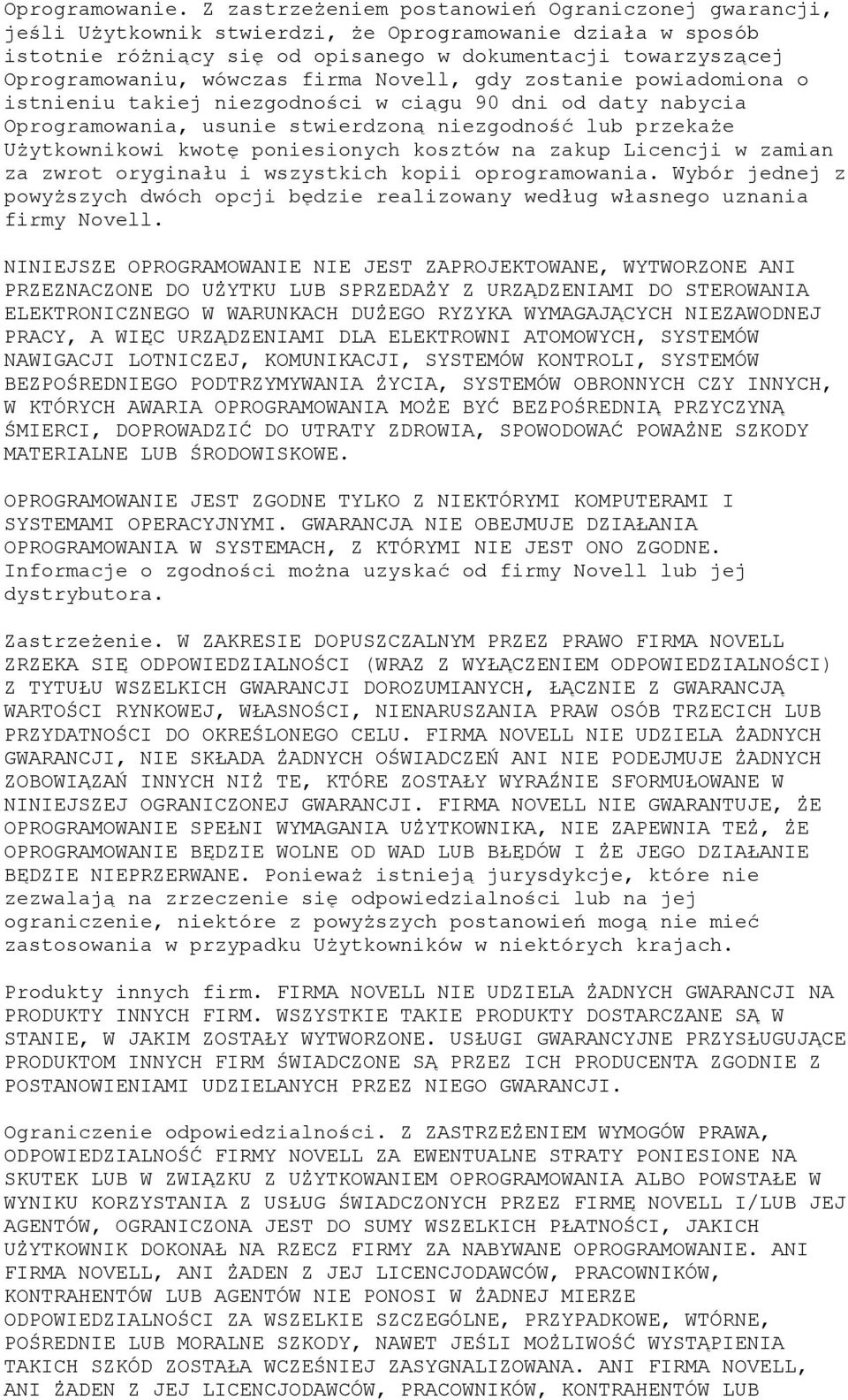 Oprogramowanie. Z zastrzeżeniem postanowień Ograniczonej gwarancji, jeśli Użytkownik stwierdzi, że Oprogramowanie działa w sposób istotnie różniący się od opisanego w dokumentacji towarzyszącej Oprogramowaniu, wówczas firma Novell, gdy zostanie powiadomiona o istnieniu takiej niezgodności w ciągu 90 dni od daty nabycia Oprogramowania, usunie stwierdzoną niezgodność lub przekaże Użytkownikowi kwotę poniesionych kosztów na zakup Licencji w zamian za zwrot oryginału i wszystkich kopii oprogramowania. Wybór jednej z powyższych dwóch opcji będzie realizowany według własnego uznania firmy Novell.

NINIEJSZE OPROGRAMOWANIE NIE JEST ZAPROJEKTOWANE, WYTWORZONE ANI PRZEZNACZONE DO UŻYTKU LUB SPRZEDAŻY Z URZĄDZENIAMI DO STEROWANIA ELEKTRONICZNEGO W WARUNKACH DUŻEGO RYZYKA WYMAGAJĄCYCH NIEZAWODNEJ PRACY, A WIĘC URZĄDZENIAMI DLA ELEKTROWNI ATOMOWYCH, SYSTEMÓW NAWIGACJI LOTNICZEJ, KOMUNIKACJI, SYSTEMÓW KONTROLI, SYSTEMÓW BEZPOŚREDNIEGO PODTRZYMYWANIA ŻYCIA, SYSTEMÓW OBRONNYCH CZY INNYCH, W KTÓRYCH AWARIA OPROGRAMOWANIA MOŻE BYĆ BEZPOŚREDNIĄ PRZYCZYNĄ ŚMIERCI, DOPROWADZIĆ DO UTRATY ZDROWIA, SPOWODOWAĆ POWAŻNE SZKODY MATERIALNE LUB ŚRODOWISKOWE.

OPROGRAMOWANIE JEST ZGODNE TYLKO Z NIEKTÓRYMI KOMPUTERAMI I SYSTEMAMI OPERACYJNYMI. GWARANCJA NIE OBEJMUJE DZIAŁANIA OPROGRAMOWANIA W SYSTEMACH, Z KTÓRYMI NIE JEST ONO ZGODNE. Informacje o zgodności można uzyskać od firmy Novell lub jej dystrybutora.

Zastrzeżenie. W ZAKRESIE DOPUSZCZALNYM PRZEZ PRAWO FIRMA NOVELL ZRZEKA SIĘ ODPOWIEDZIALNOŚCI (WRAZ Z WYŁĄCZENIEM ODPOWIEDZIALNOŚCI) Z TYTUŁU WSZELKICH GWARANCJI DOROZUMIANYCH, ŁĄCZNIE Z GWARANCJĄ WARTOŚCI RYNKOWEJ, WŁASNOŚCI, NIENARUSZANIA PRAW OSÓB TRZECICH LUB PRZYDATNOŚCI DO OKREŚLONEGO CELU. FIRMA NOVELL NIE UDZIELA ŻADNYCH GWARANCJI, NIE SKŁADA ŻADNYCH OŚWIADCZEŃ ANI NIE PODEJMUJE ŻADNYCH ZOBOWIĄZAŃ INNYCH NIŻ TE, KTÓRE ZOSTAŁY WYRAŹNIE SFORMUŁOWANE W NINIEJSZEJ OGRANICZONEJ GWARANCJI. FIRMA NOVELL NIE GWARANTUJE, ŻE OPROGRAMOWANIE SPEŁNI WYMAGANIA UŻYTKOWNIKA, NIE ZAPEWNIA TEŻ, ŻE OPROGRAMOWANIE BĘDZIE WOLNE OD WAD LUB BŁĘDÓW I ŻE JEGO DZIAŁANIE BĘDZIE NIEPRZERWANE. Ponieważ istnieją jurysdykcje, które nie zezwalają na zrzeczenie się odpowiedzialności lub na jej ograniczenie, niektóre z powyższych postanowień mogą nie mieć zastosowania w przypadku Użytkowników w niektórych krajach.

Produkty innych firm. FIRMA NOVELL NIE UDZIELA ŻADNYCH GWARANCJI NA PRODUKTY INNYCH FIRM. WSZYSTKIE TAKIE PRODUKTY DOSTARCZANE SĄ W STANIE, W JAKIM ZOSTAŁY WYTWORZONE. USŁUGI GWARANCYJNE PRZYSŁUGUJĄCE PRODUKTOM INNYCH FIRM ŚWIADCZONE SĄ PRZEZ ICH PRODUCENTA ZGODNIE Z POSTANOWIENIAMI UDZIELANYCH PRZEZ NIEGO GWARANCJI.

Ograniczenie odpowiedzialności. Z ZASTRZEŻENIEM WYMOGÓW PRAWA, ODPOWIEDZIALNOŚĆ FIRMY NOVELL ZA EWENTUALNE STRATY PONIESIONE NA SKUTEK LUB W ZWIĄZKU Z UŻYTKOWANIEM OPROGRAMOWANIA ALBO POWSTAŁE W WYNIKU KORZYSTANIA Z USŁUG ŚWIADCZONYCH PRZEZ FIRMĘ NOVELL I/LUB JEJ AGENTÓW, OGRANICZONA JEST DO SUMY WSZELKICH PŁATNOŚCI, JAKICH UŻYTKOWNIK DOKONAŁ NA RZECZ FIRMY ZA NABYWANE OPROGRAMOWANIE. ANI FIRMA NOVELL, ANI ŻADEN Z JEJ LICENCJODAWCÓW, PRACOWNIKÓW, KONTRAHENTÓW LUB AGENTÓW NIE PONOSI W ŻADNEJ MIERZE ODPOWIEDZIALNOŚCI ZA WSZELKIE SZCZEGÓLNE, PRZYPADKOWE, WTÓRNE, POŚREDNIE LUB MORALNE SZKODY, NAWET JEŚLI MOŻLIWOŚĆ WYSTĄPIENIA TAKICH SZKÓD ZOSTAŁA WCZEŚNIEJ ZASYGNALIZOWANA. ANI FIRMA NOVELL, ANI ŻADEN Z JEJ LICENCJODAWCÓW, PRACOWNIKÓW, KONTRAHENTÓW LUB